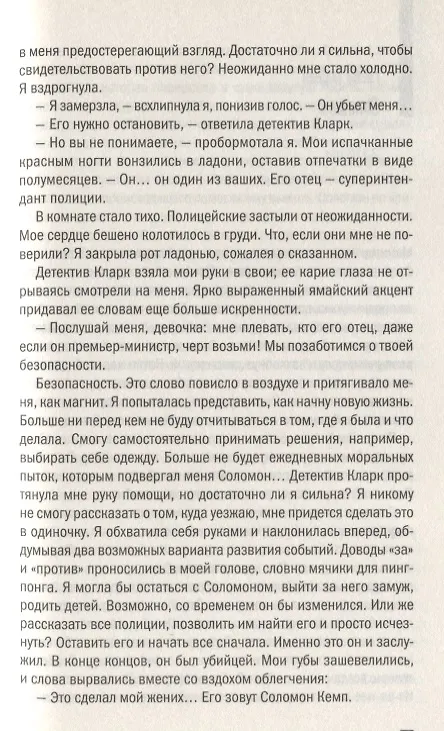 в меня предостерегающий взгляд. Достаточно ли я сильна, чтобы свидетельствовать против него? Неожиданно мне стало холодно. Я вздрогнула.

— Я замерзла, — всхлипнула я, понизив голос. — Он убьет меня…

— Его нужно остановить, — ответила детектив Кларк.

— Но вы не понимаете, — пробормотала я. Мои испачканные красным ногти вонзились в ладони, оставив отпечатки в виде полумесяцев. — Он… он один из ваших. Его отец — суперинтендант полиции.

В комнате стало тихо. Полицейские застыли от неожиданности. Мое сердце бешено колотилось в груди. Что, если они мне не поверили? Я закрыла рот ладонью, сожалея о сказанном.

Детектив Кларк взяла мои руки в свои; ее карие глаза не отрываясь смотрели на меня. Ярко выраженный ямайский акцент придавал ее словам еще больше искренности.

— Послушай меня, девочка: мне плевать, кто его отец, даже если он премьер-министр, черт возьми! Мы позаботимся о твоей безопасности.

Безопасность. Это слово повисло в воздухе и притягивало меня, как магнит. Я попыталась представить, как начну новую жизнь. Больше ни перед кем не буду отчитываться в том, где я была и что делала. Смогу самостоятельно принимать решения, например, выбирать себе одежду. Больше не будет ежедневных моральных пыток, которым подвергал меня Соломон… Детектив Кларк протянула мне руку помощи, но достаточно ли я сильна? Я никому не смогу рассказать о том, куда уезжаю, мне придется сделать это в одиночку. Я обхватила себя руками и наклонилась вперед, обдумывая два возможных варианта развития событий. Доводы «за» и «против» проносились в моей голове, словно мячики для пинг-понга. Я могла бы остаться с Соломоном, выйти за него замуж, родить детей. Возможно, со временем он бы изменился. Или же рассказать все полиции, позволить им найти его и просто исчезнуть? Оставить его и начать все сначала. Именно это он и заслужил. В конце концов, он был убийцей. Мои губы зашевелились, и слова вырвались вместе со вздохом облегчения:

— Это сделал мой жених… Его зовут Соломон Кемп.